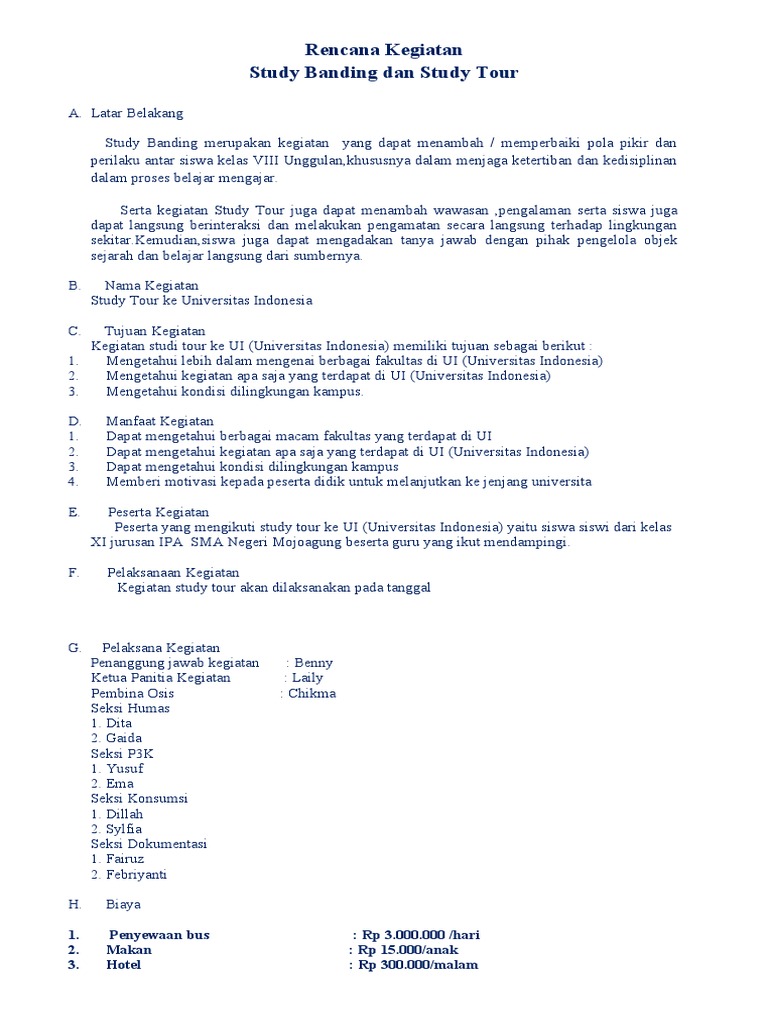 Rencana Kegiatan
Study Banding dan Study Tour

A. Latar Belakang

Study Banding merupakan kegiatan yang dapat menambah / memperbaiki pola pikir dan perilaku antar siswa kelas VIII Unggulan,khususnya dalam menjaga ketertiban dan kedisiplinan dalam proses belajar mengajar.

Serta kegiatan Study Tour juga dapat menambah wawasan ,pengalaman serta siswa juga dapat langsung berinteraksi dan melakukan pengamatan secara langsung terhadap lingkungan sekitar.Kemudian,siswa juga dapat mengadakan tanya jawab dengan pihak pengelola objek sejarah dan belajar langsung dari sumbernya.

B. Nama Kegiatan
Study Tour ke Universitas Indonesia

C. Tujuan Kegiatan
Kegiatan studi tour ke UI (Universitas Indonesia) memiliki tujuan sebagai berikut :
1. Mengetahui lebih dalam mengenai berbagai fakultas di UI (Universitas Indonesia)
2. Mengetahui kegiatan apa saja yang terdapat di UI (Universitas Indonesia)
3. Mengetahui kondisi dilingkungan kampus.

D. Manfaat Kegiatan
1. Dapat mengetahui berbagai macam fakultas yang terdapat di UI
2. Dapat mengetahui kegiatan apa saja yang terdapat di UI (Universitas Indonesia)
3. Dapat mengetahui kondisi dilingkungan kampus
4. Memberi motivasi kepada peserta didik untuk melanjutkan ke jenjang universita

E. Peserta Kegiatan
Peserta yang mengikuti study tour ke UI (Universitas Indonesia) yaitu siswa siswi dari kelas XI jurusan IPA SMA Negeri Mojoagung beserta guru yang ikut mendampingi.

F. Pelaksanaan Kegiatan
Kegiatan study tour akan dilaksanakan pada tanggal

G. Pelaksana Kegiatan
Penanggung jawab kegiatan : Benny
Ketua Panitia Kegiatan : Laily
Pembina Osis : Chikma
Seksi Humas
1. Dita
2. Gaida
Seksi P3K
1. Yusuf
2. Ema
Seksi Konsumsi
1. Dillah
2. Sylfia
Seksi Dokumentasi
1. Fairuz
2. Febriyanti

H. Biaya

1. Penyewaan bus : Rp 3.000.000 /hari
2. Makan : Rp 15.000/anak
3. Hotel : Rp 300.000/malam